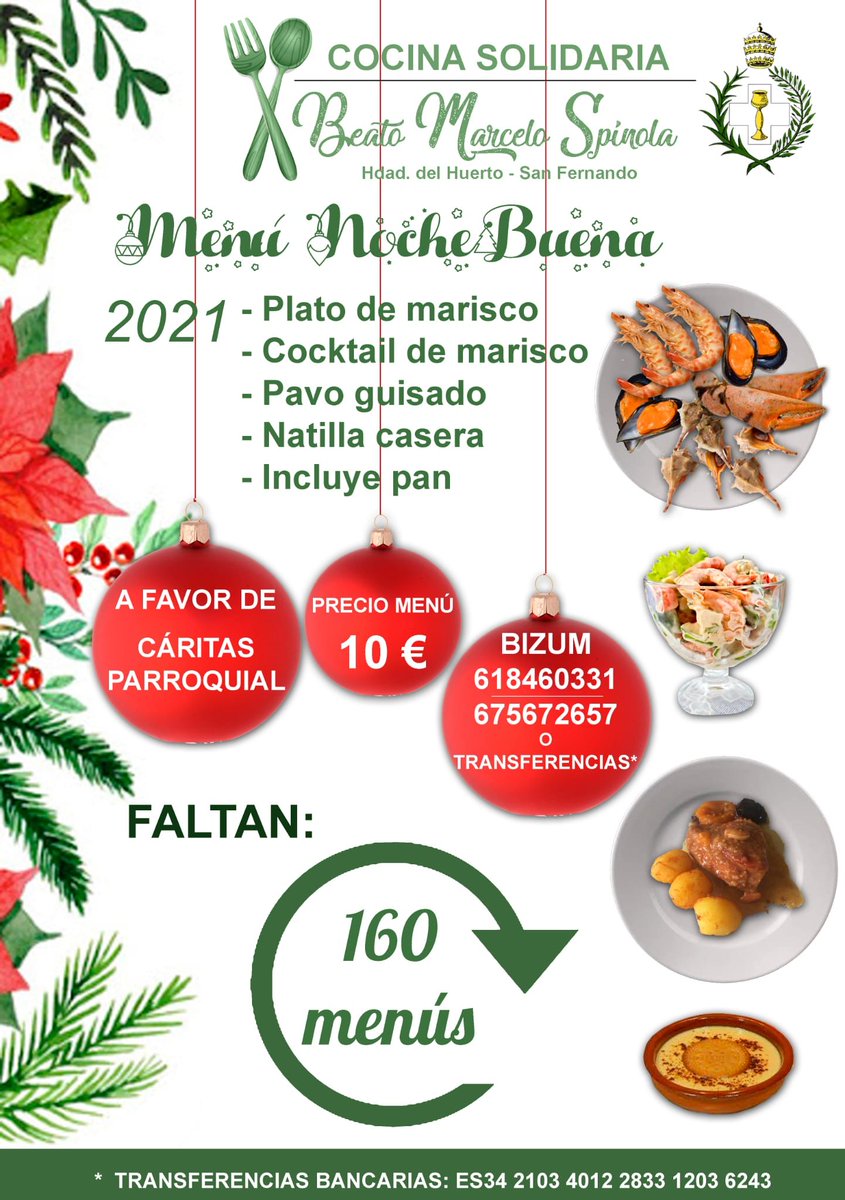 COCINA SOLIDARIA
Beato Marcelo Spínola
Hdad. del Huerto - San Fernando

Menú NocheBuena

2021
- Plato de marisco
- Cocktail de marisco
- Pavo guisado
- Natilla casera
- Incluye pan

A FAVOR DE CÁRITAS PARROQUIAL

PRECIO MENÚ 10 €

BIZUM
618460331
675672657
O
TRANSFERENCIAS*

FALTAN:

160 menús

* TRANSFERENCIAS BANCARIAS: ES34 2103 4012 2833 1203 6243